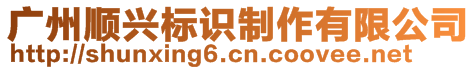 广州顺兴标识制作有限公司
http://shunxing6.cn.coovee.net